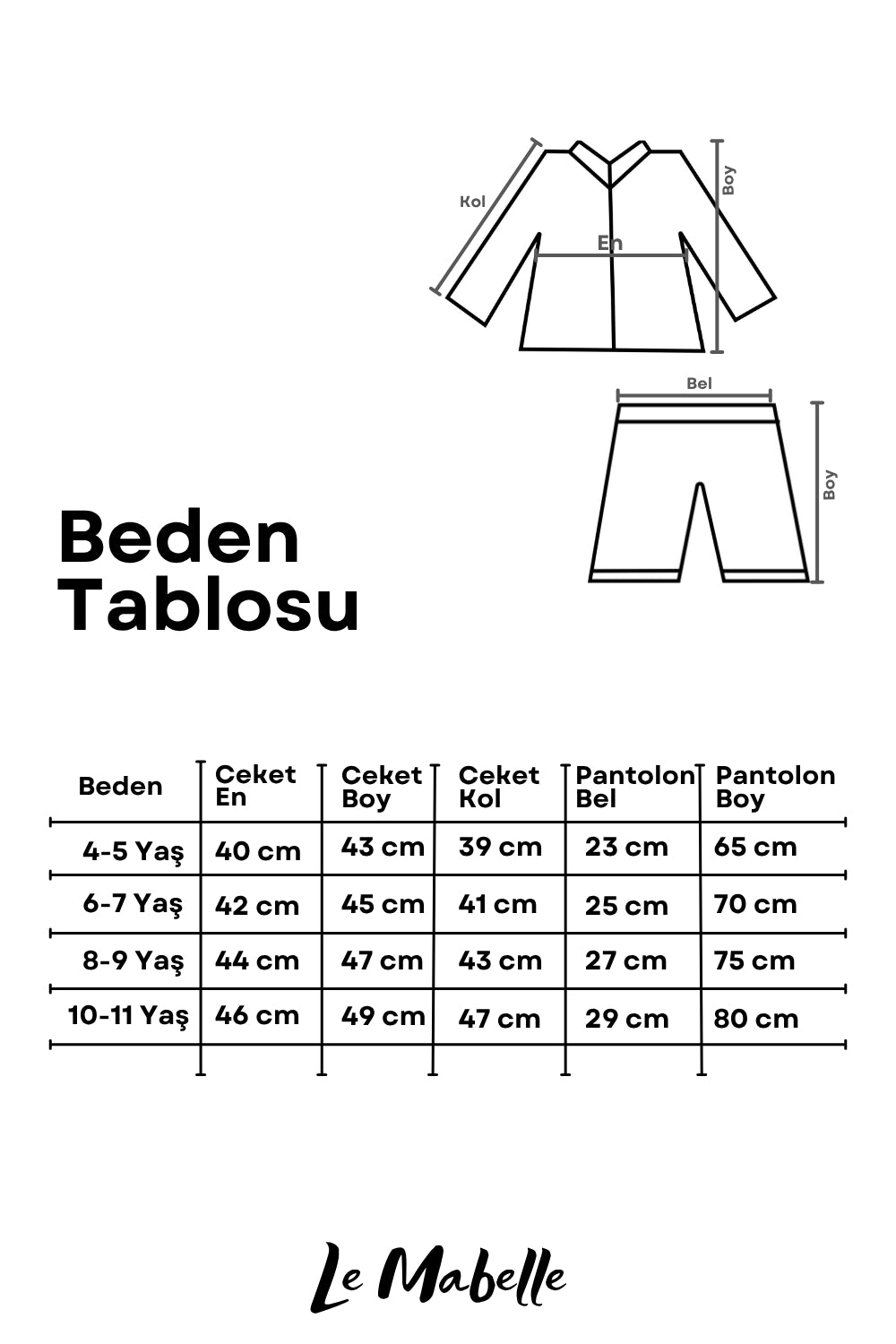 Kol

En

Boy

Bel

Boy

Beden Tablosu

| Beden | Ceket En | Ceket Boy | Ceket Kol | Pantolon Bel | Pantolon Boy |
|---|---|---|---|---|---|
| 4-5 Yaş | 40 cm | 43 cm | 39 cm | 23 cm | 65 cm |
| 6-7 Yaş | 42 cm | 45 cm | 41 cm | 25 cm | 70 cm |
| 8-9 Yaş | 44 cm | 47 cm | 43 cm | 27 cm | 75 cm |
| 10-11 Yaş | 46 cm | 49 cm | 47 cm | 29 cm | 80 cm |

Le Mabelle